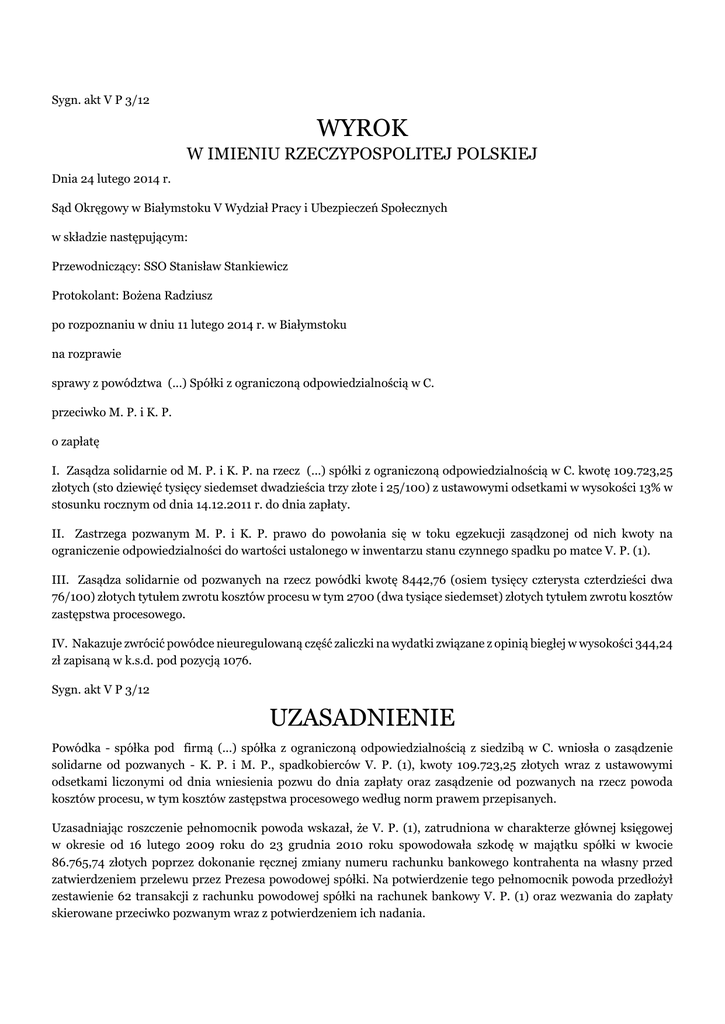 Sygn. akt V P 3/12

WYROK
W IMIENIU RZECZYPOSPOLITEJ POLSKIEJ

Dnia 24 lutego 2014 r.

Sąd Okręgowy w Białymstoku V Wydział Pracy i Ubezpieczeń Społecznych

w składzie następującym:

Przewodniczący: SSO Stanisław Stankiewicz

Protokolant: Bożena Radziusz

po rozpoznaniu w dniu 11 lutego 2014 r. w Białymstoku

na rozprawie

sprawy z powództwa (...) Spółki z ograniczoną odpowiedzialnością w C.

przeciwko M. P. i K. P.

o zapłatę

I. Zasądza solidarnie od M. P. i K. P. na rzecz (...) spółki z ograniczoną odpowiedzialnością w C. kwotę 109.723,25 złotych (sto dziewięć tysięcy siedemset dwadzieścia trzy złote i 25/100) z ustawowymi odsetkami w wysokości 13% w stosunku rocznym od dnia 14.12.2011 r. do dnia zapłaty.

II. Zastrzega pozwanym M. P. i K. P. prawo do powołania się w toku egzekucji zasądzonej od nich kwoty na ograniczenie odpowiedzialności do wartości ustalonego w inwentarzu stanu czynnego spadku po matce V. P. (1).

III. Zasądza solidarnie od pozwanych na rzecz powódki kwotę 8442,76 (osiem tysięcy czterysta czterdzieści dwa 76/100) złotych tytułem zwrotu kosztów procesu w tym 2700 (dwa tysiące siedemset) złotych tytułem zwrotu kosztów zastępstwa procesowego.

IV. Nakazuje zwrócić powódce nieuregulowaną część zaliczki na wydatki związane z opinią biegłej w wysokości 344,24 zł zapisaną w k.s.d. pod pozycją 1076.

Sygn. akt V P 3/12

UZASADNIENIE

Powódka - spółka pod firmą (...) spółka z ograniczoną odpowiedzialnością z siedzibą w C. wniosła o zasądzenie solidarne od pozwanych - K. P. i M. P., spadkobierców V. P. (1), kwoty 109.723,25 złotych wraz z ustawowymi odsetkami liczonymi od dnia wniesienia pozwu do dnia zapłaty oraz zasądzenie od pozwanych na rzecz powoda kosztów procesu, w tym kosztów zastępstwa procesowego według norm prawem przepisanych.

Uzasadniając roszczenie pełnomocnik powoda wskazał, że V. P. (1), zatrudniona w charakterze głównej księgowej w okresie od 16 lutego 2009 roku do 23 grudnia 2010 roku spowodowała szkodę w majątku spółki w kwocie 86.765,74 złotych poprzez dokonanie ręcznej zmiany numeru rachunku bankowego kontrahenta na własny przed zatwierdzeniem przelewu przez Prezesa powodowej spółki. Na potwierdzenie tego pełnomocnik powoda przedłożył zestawienie 62 transakcji z rachunku powodowej spółki na rachunek bankowy V. P. (1) oraz wezwania do zapłaty skierowane przeciwko pozwanym wraz z potwierdzeniem ich nadania.